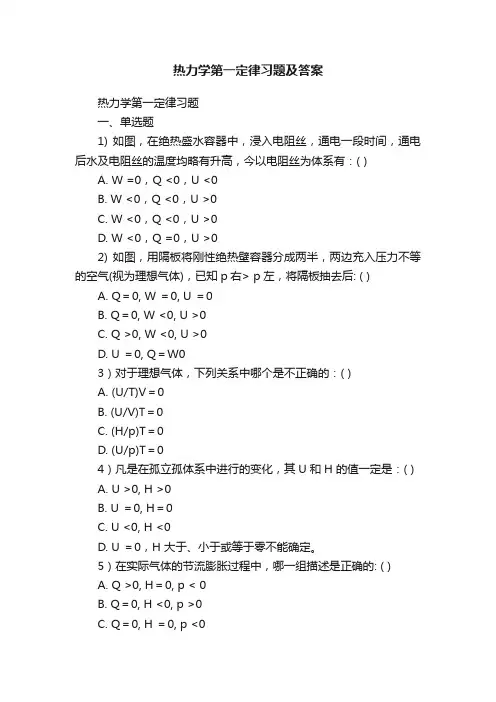 热力学第一定律习题及答案

热力学第一定律习题

一、单选题

1) 如图，在绝热盛水容器中，浸入电阻丝，通电一段时间，通电后水及电阻丝的温度均略有升高，今以电阻丝为体系有：( )

A. W =0，Q <0，U <0

B. W <0，Q <0，U >0

C. W <0，Q <0，U >0

D. W <0，Q =0，U >0

2) 如图，用隔板将刚性绝热壁容器分成两半，两边充入压力不等的空气(视为理想气体)，已知 p 右> p 左，将隔板抽去后: ( )

A. Q = 0, W = 0, U = 0

B. Q = 0, W <0, U >0

C. Q >0, W <0, U >0

D. U = 0, Q = W0

3）对于理想气体，下列关系中哪个是不正确的：( )

A. (U/T)V = 0

B. (U/V)T = 0

C. (H/p)T = 0

D. (U/p)T = 0

4）凡是在孤立孤体系中进行的变化，其 U 和 H 的值一定是：( )

A. U >0, H >0

B. U = 0, H = 0

C. U <0, H <0

D. U = 0，H 大于、小于或等于零不能确定。

5）在实际气体的节流膨胀过程中，哪一组描述是正确的: ( )

A. Q >0, H = 0, p < 0

B. Q = 0, H <0, p >0

C. Q = 0, H = 0, p <0